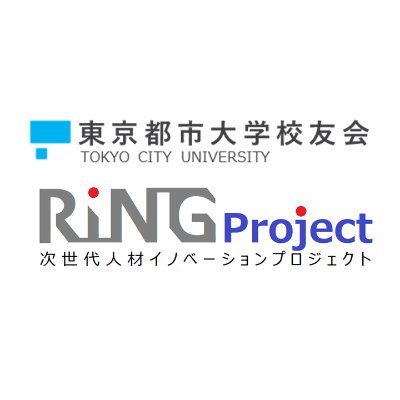 東京都市大学校友会
TOKYO CITY UNIVERSITY

RiNG Project
次世代人材イノベーションプロジェクト